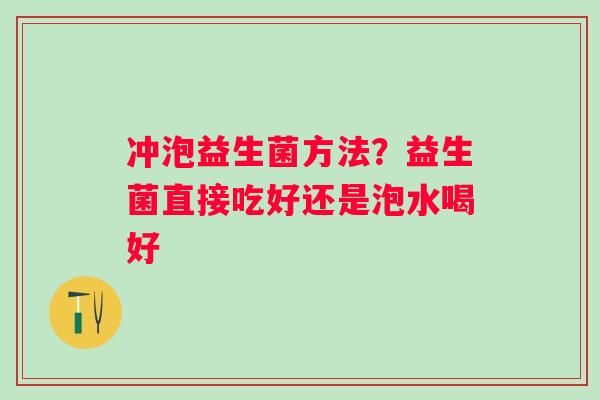 冲泡益生菌方法？益生菌直接吃好还是泡水喝好